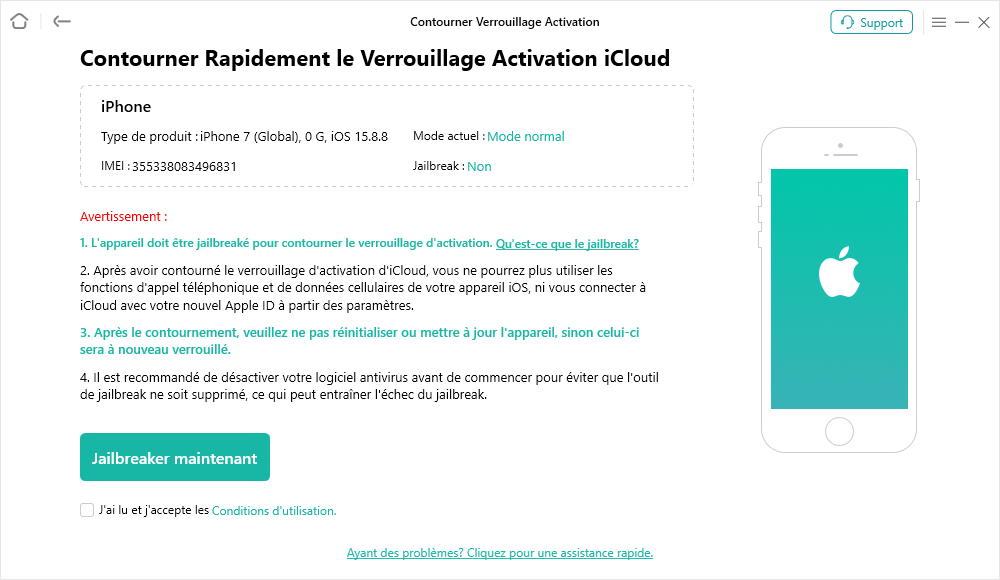 Contourner Verrouillage Activation

Support

Contourner Rapidement le Verrouillage Activation iCloud

iPhone

Type de produit : iPhone 7 (Global), 0 G, iOS 15.8.8

Mode actuel : Mode normal

IMEI : 355338083496831

Jailbreak : Non

Avertissement :

1. L'appareil doit être jailbreaké pour contourner le verrouillage d'activation. Qu'est-ce que le jailbreak?

2. Après avoir contourné le verrouillage d'activation d'iCloud, vous ne pourrez plus utiliser les fonctions d'appel téléphonique et de données cellulaires de votre appareil iOS, ni vous connecter à iCloud avec votre nouvel Apple ID à partir des paramètres.

3. Après le contournement, veuillez ne pas réinitialiser ou mettre à jour l'appareil, sinon celui-ci sera à nouveau verrouillé.

4. Il est recommandé de désactiver votre logiciel antivirus avant de commencer pour éviter que l'outil de jailbreak ne soit supprimé, ce qui peut entraîner l'échec du jailbreak.

Jailbreaker maintenant

J'ai lu et j'accepte les Conditions d'utilisation.

Ayant des problèmes? Cliquez pour une assistance rapide.